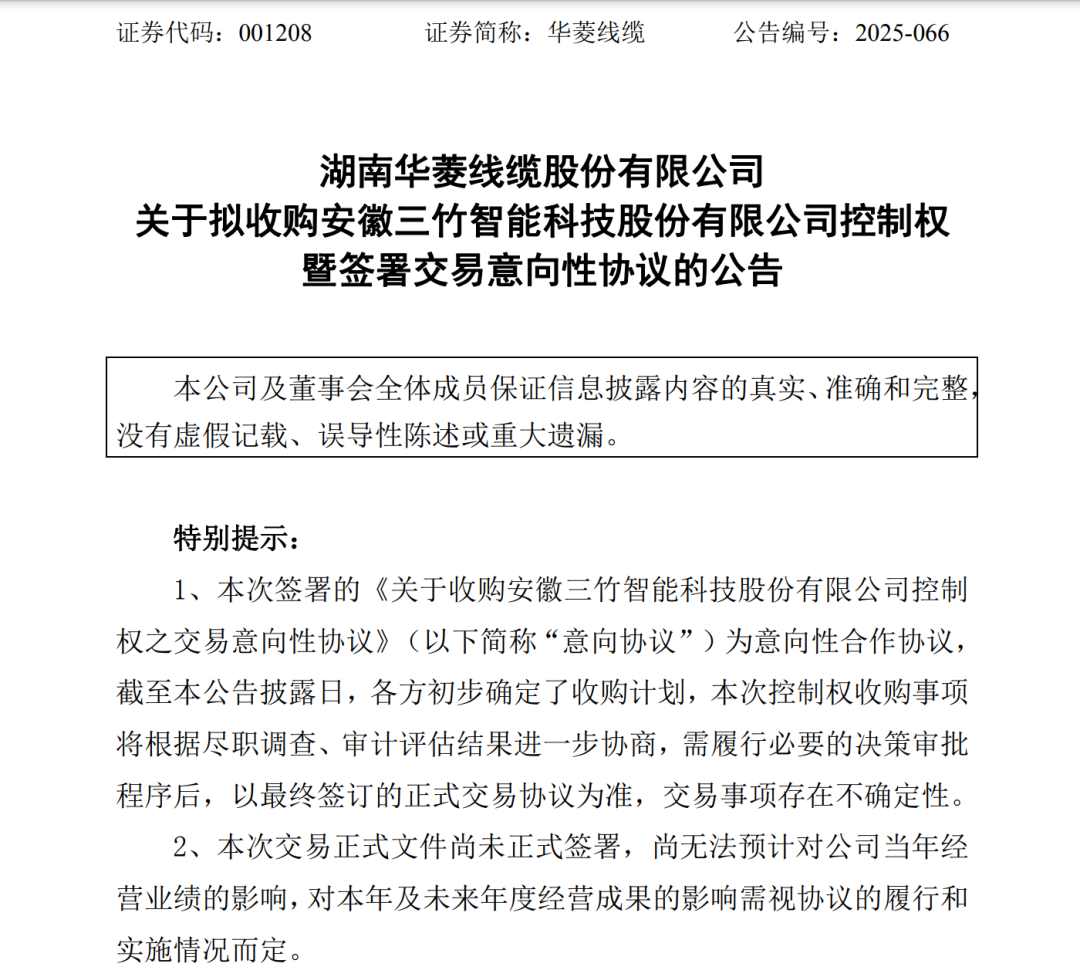 证券代码：001208　　　　证券简称：华菱线缆　　　　公告编号：2025-066

湖南华菱线缆股份有限公司
关于拟收购安徽三竹智能科技股份有限公司控制权
暨签署交易意向性协议的公告

本公司及董事会全体成员保证信息披露内容的真实、准确和完整，没有虚假记载、误导性陈述或重大遗漏。

特别提示：

1、本次签署的《关于收购安徽三竹智能科技股份有限公司控制权之交易意向性协议》（以下简称“意向协议”）为意向性合作协议，截至本公告披露日，各方初步确定了收购计划，本次控制权收购事项将根据尽职调查、审计评估结果进一步协商，需履行必要的决策审批程序后，以最终签订的正式交易协议为准，交易事项存在不确定性。

2、本次交易正式文件尚未正式签署，尚无法预计对公司当年经营业绩的影响，对本年及未来年度经营成果的影响需视协议的履行和实施情况而定。